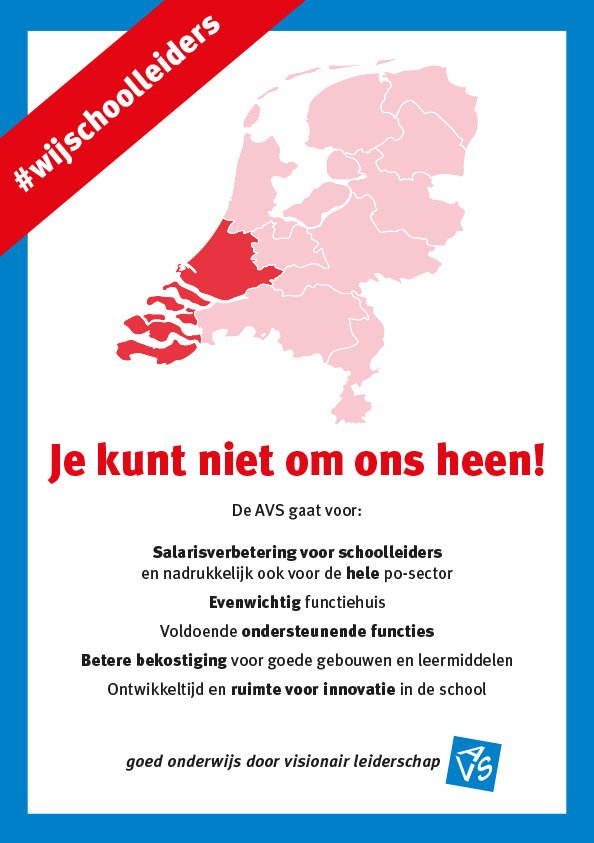 #wijschoolleiders

Je kunt niet om ons heen!

De AVS gaat voor:

Salarisverbetering voor schoolleiders en nadrukkelijk ook voor de hele po-sector

Evenwichtig functiehuis

Voldoende ondersteunende functies

Betere bekostiging voor goede gebouwen en leermiddelen

Ontwikkeltijd en ruimte voor innovatie in de school

goed onderwijs door visionair leiderschap

AVS